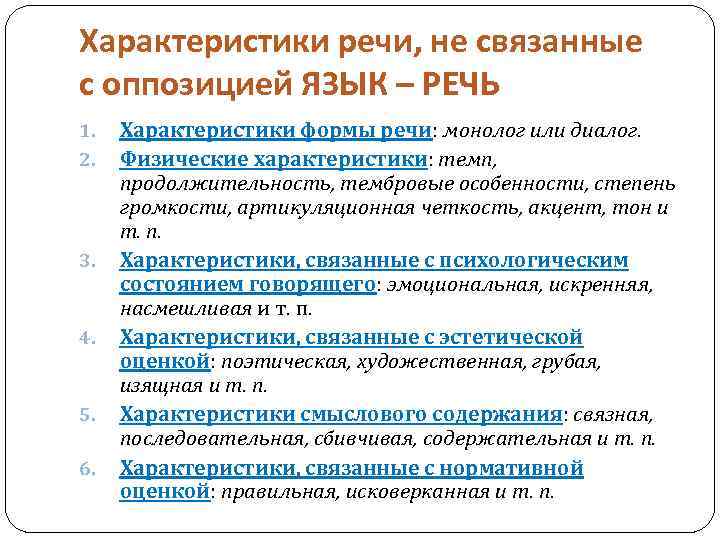 Характеристики речи, не связанные с оппозицией ЯЗЫК – РЕЧЬ

1. Характеристики формы речи: монолог или диалог.
2. Физические характеристики: темп, продолжительность, тембровые особенности, степень громкости, артикуляционная четкость, акцент, тон и т. п.
3. Характеристики, связанные с психологическим состоянием говорящего: эмоциональная, искренняя, насмешливая и т. п.
4. Характеристики, связанные с эстетической оценкой: поэтическая, художественная, грубая, изящная и т. п.
5. Характеристики смыслового содержания: связная, последовательная, сбивчивая, содержательная и т. п.
6. Характеристики, связанные с нормативной оценкой: правильная, исковерканная и т. п.